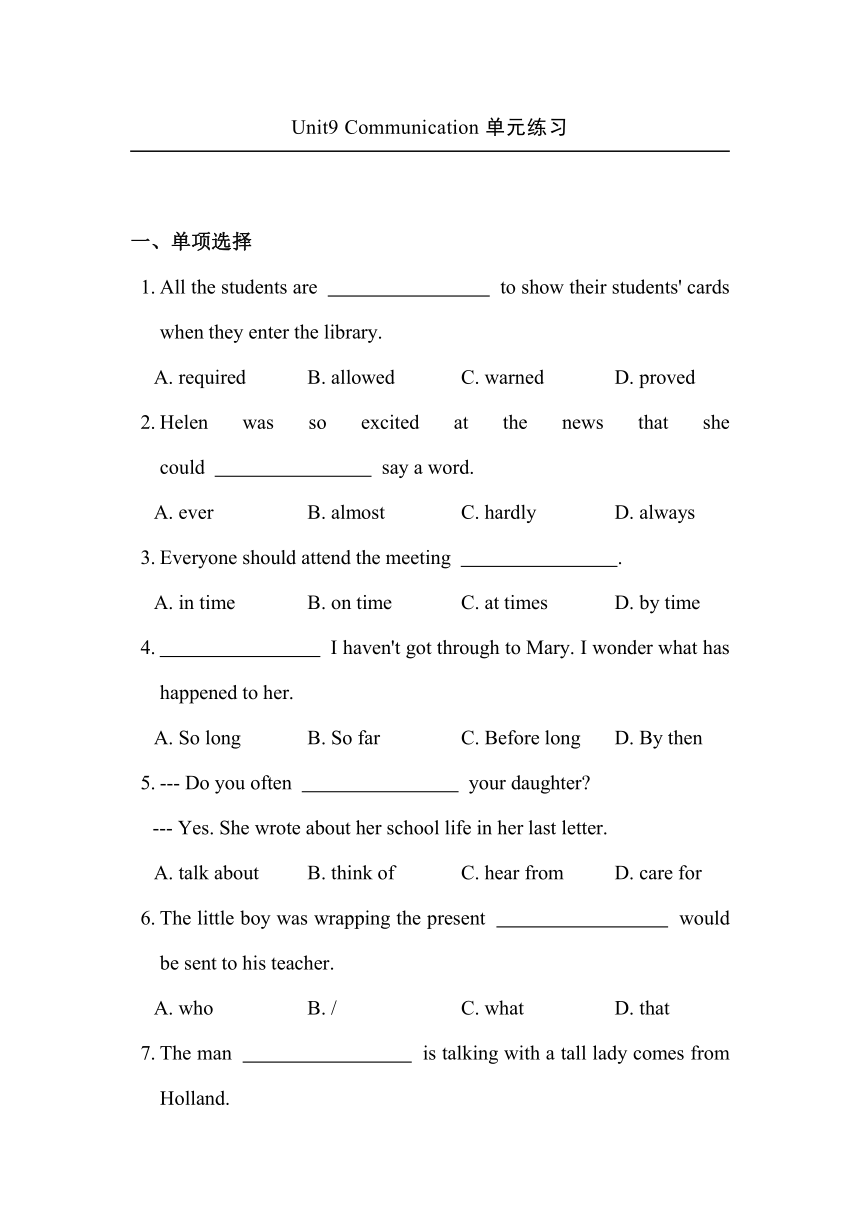 Unit9 Communication 单元练习

一、单项选择

1. All the students are ________________ to show their students' cards when they enter the library.

A. required B. allowed C. warned D. proved

2. Helen was so excited at the news that she could ________________ say a word.

A. ever B. almost C. hardly D. always

3. Everyone should attend the meeting ________________.

A. in time B. on time C. at times D. by time

4. ________________ I haven't got through to Mary. I wonder what has happened to her.

A. So long B. So far C. Before long D. By then

5. --- Do you often ________________ your daughter?

--- Yes. She wrote about her school life in her last letter.

A. talk about B. think of C. hear from D. care for

6. The little boy was wrapping the present ________________ would be sent to his teacher.

A. who B. / C. what D. that

7. The man ________________ is talking with a tall lady comes from Holland.